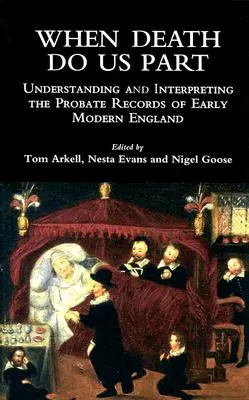 WHEN DEATH DO US PART

UNDERSTANDING AND INTERPRETING THE PROBATE RECORDS OF EARLY MODERN ENGLAND

Edited by
Tom Arkell, Nesta Evans and Nigel Goose